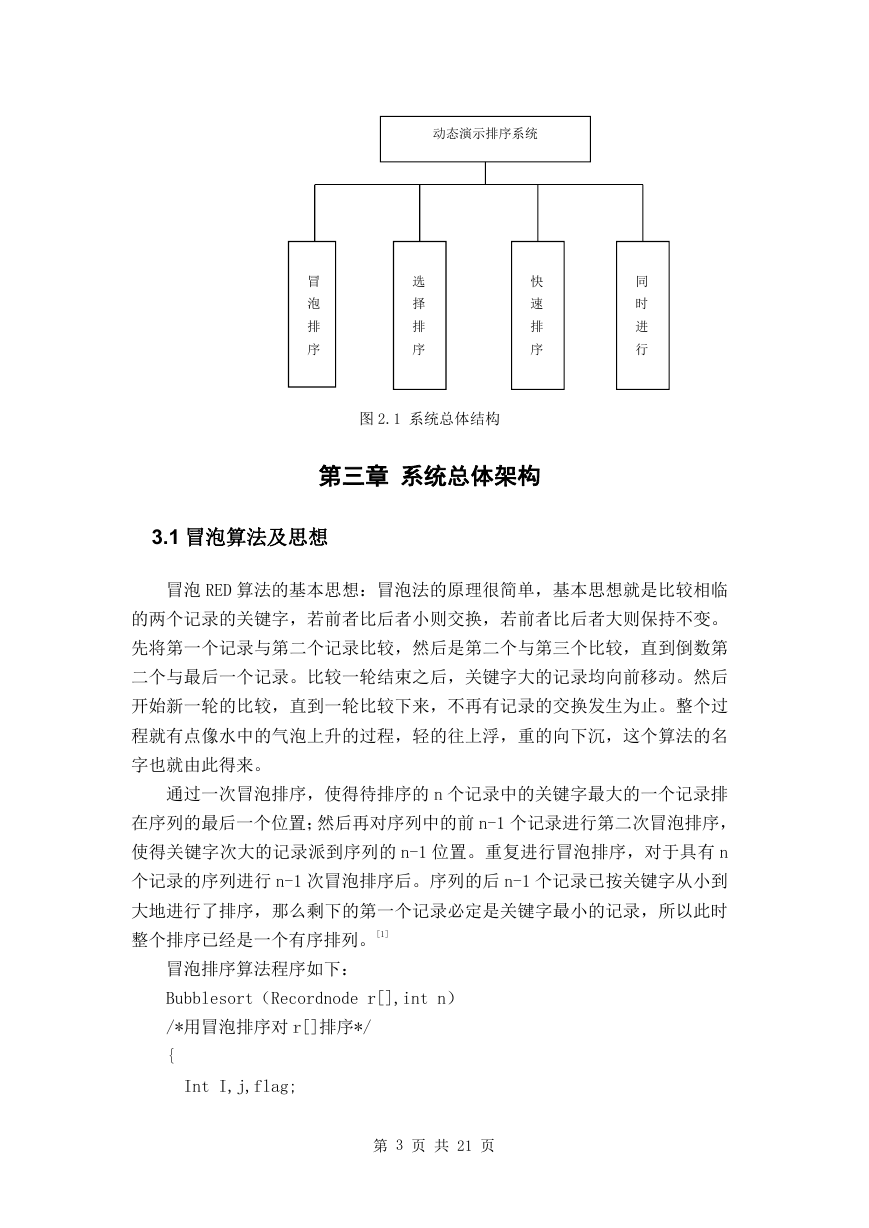 动态演示排序系统

冒泡排序

选择排序

快速排序

同时进行

图 2.1 系统总体结构

第三章 系统总体架构

3.1 冒泡算法及思想

冒泡 RED 算法的基本思想：冒泡法的原理很简单，基本思想就是比较相临的两个记录的关键字，若前者比后者小则交换，若前者比后者大则保持不变。先将第一个记录与第二个记录比较，然后是第二个与第三个比较，直到倒数第二个与最后一个记录。比较一轮结束之后，关键字大的记录均向前移动。然后开始新一轮的比较，直到一轮比较下来，不再有记录的交换发生为止。整个过程就有点像水中的气泡上升的过程，轻的往上浮，重的向下沉，这个算法的名字也就由此得来。

通过一次冒泡排序，使得待排序的 n 个记录中的关键字最大的一个记录排在序列的最后一个位置；然后再对序列中的前 n-1 个记录进行第二次冒泡排序，使得关键字次大的记录派到序列的 n-1 位置。重复进行冒泡排序，对于具有 n 个记录的序列进行 n-1 次冒泡排序后。序列的后 n-1 个记录已按关键字从小到大地进行了排序，那么剩下的第一个记录必定是关键字最小的记录，所以此时整个排序已经是一个有序排列。[1]

冒泡排序算法程序如下：

Bubblesort（Recordnode r[],int n）

/*用冒泡排序对 r[]排序*/

{

Int I,j,flag;

第 3 页 共 21 页